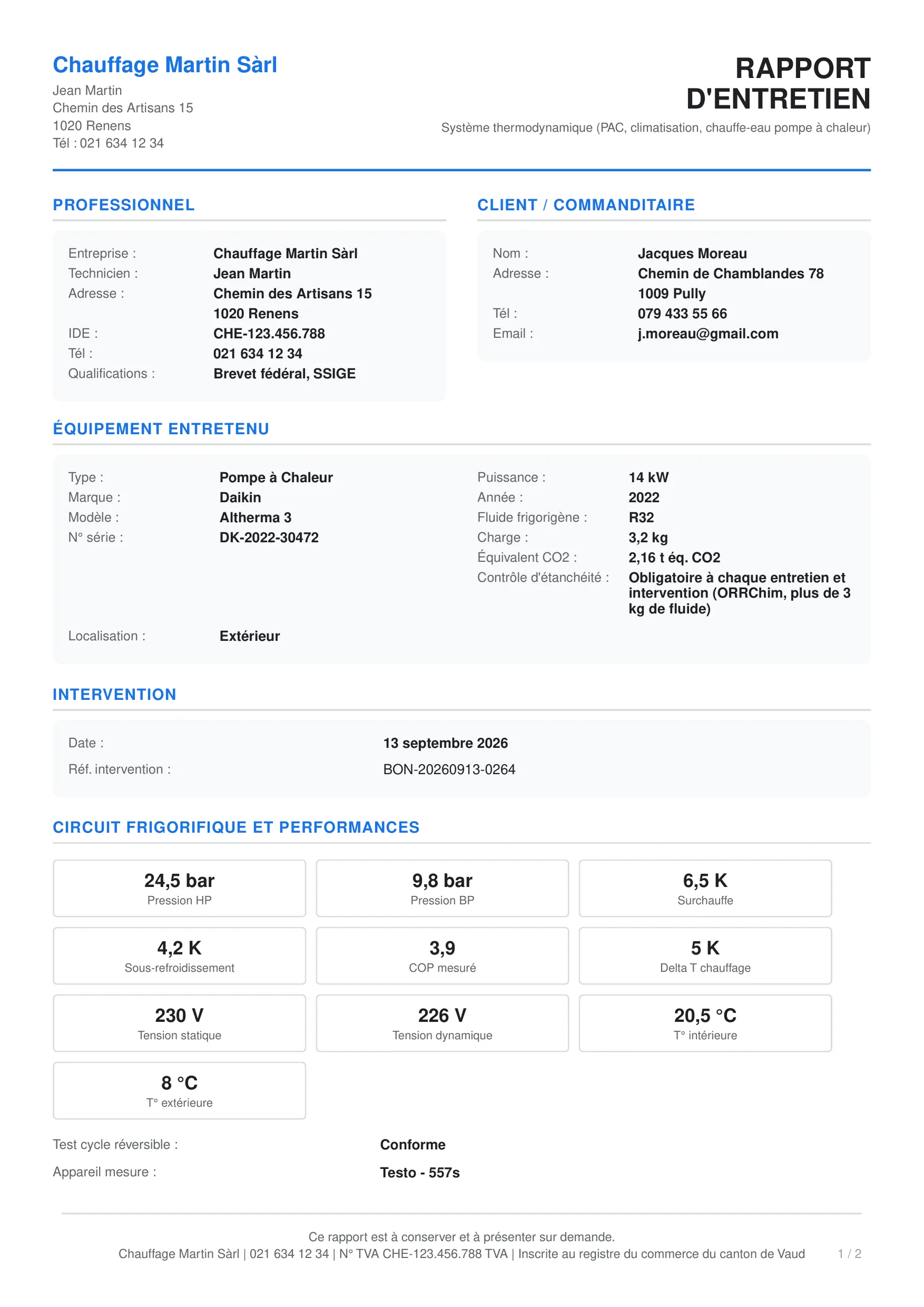 Chauffage Martin Sàrl
Jean Martin
Chemin des Artisans 15
1020 Renens
Tél : 021 634 12 34

RAPPORT D'ENTRETIEN
Système thermodynamique (PAC, climatisation, chauffe-eau pompe à chaleur)

PROFESSIONNEL

Entreprise : Chauffage Martin Sàrl
Technicien : Jean Martin
Adresse : Chemin des Artisans 15
1020 Renens
IDE : CHE-123.456.788
Tél : 021 634 12 34
Qualifications : Brevet fédéral, SSIGE

CLIENT / COMMANDITAIRE

Nom : Jacques Moreau
Adresse : Chemin de Chamblandes 78
1009 Pully
Tél : 079 433 55 66
Email : j.moreau@gmail.com

ÉQUIPEMENT ENTRETENU

Type : Pompe à Chaleur
Marque : Daikin
Modèle : Altherma 3
N° série : DK-2022-30472
Localisation : Extérieur

Puissance : 14 kW
Année : 2022
Fluide frigorigène : R32
Charge : 3,2 kg
Équivalent CO2 : 2,16 t éq. CO2
Contrôle d'étanchéité : Obligatoire à chaque entretien et intervention (ORRChim, plus de 3 kg de fluide)

INTERVENTION

Date : 13 septembre 2026
Réf. intervention : BON-20260913-0264

CIRCUIT FRIGORIFIQUE ET PERFORMANCES

24,5 bar
Pression HP

9,8 bar
Pression BP

6,5 K
Surchauffe

4,2 K
Sous-refroidissement

3,9
COP mesuré

5 K
Delta T chauffage

230 V
Tension statique

226 V
Tension dynamique

20,5 °C
T° intérieure

8 °C
T° extérieure

Test cycle réversible : Conforme
Appareil mesure : Testo - 557s

Ce rapport est à conserver et à présenter sur demande.
Chauffage Martin Sàrl | 021 634 12 34 | N° TVA CHE-123.456.788 TVA | Inscrite au registre du commerce du canton de Vaud 1 / 2